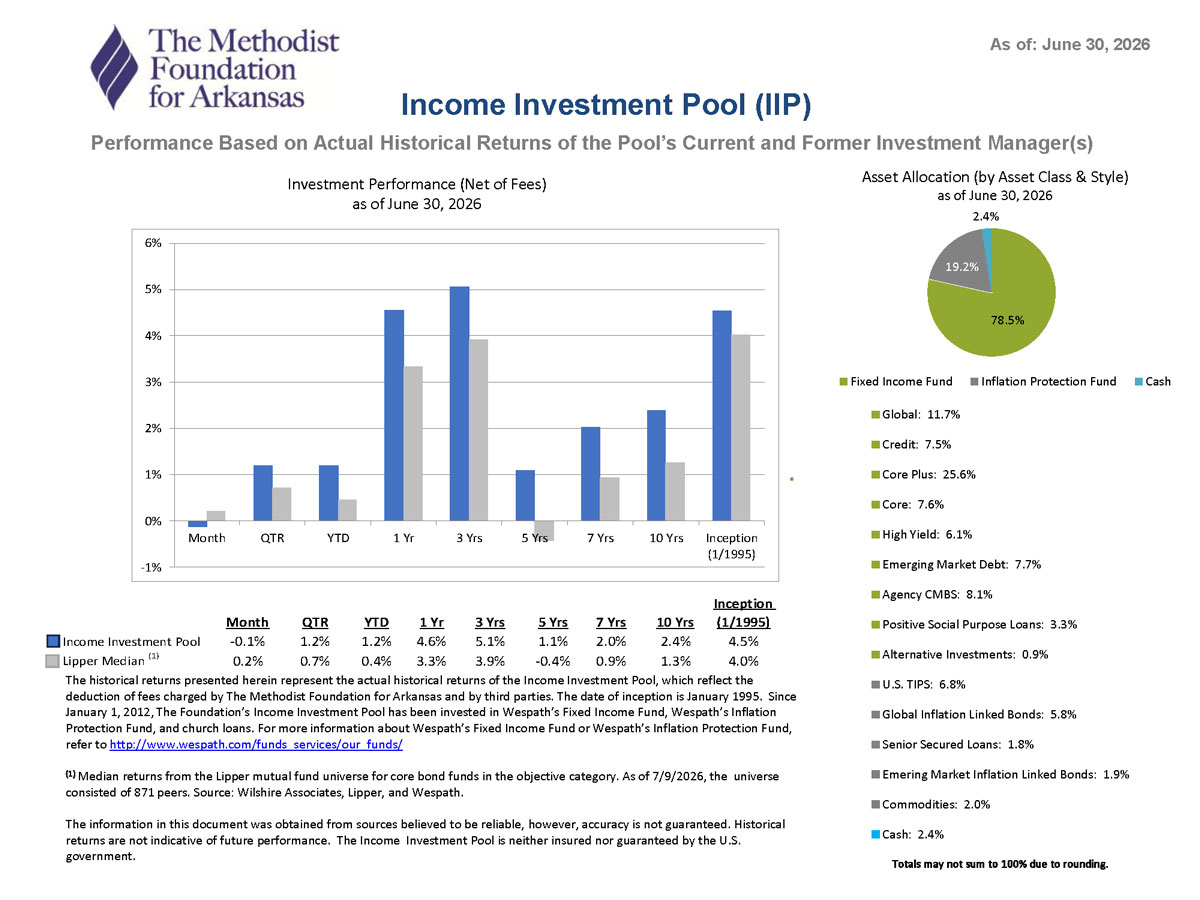 The Methodist Foundation for Arkansas

As of: June 30, 2026

Income Investment Pool (IIP)

Performance Based on Actual Historical Returns of the Pool's Current and Former Investment Manager(s)

Investment Performance (Net of Fees)
as of June 30, 2026

6%
5%
4%
3%
2%
1%
0%
-1%

Month QTR YTD 1 Yr 3 Yrs 5 Yrs 7 Yrs 10 Yrs Inception (1/1995)

| | Month | QTR | YTD | 1 Yr | 3 Yrs | 5 Yrs | 7 Yrs | 10 Yrs | Inception (1/1995) |
|---|---|---|---|---|---|---|---|---|---|
| Income Investment Pool | -0.1% | 1.2% | 1.2% | 4.6% | 5.1% | 1.1% | 2.0% | 2.4% | 4.5% |
| Lipper Median $^{(1)}$ | 0.2% | 0.7% | 0.4% | 3.3% | 3.9% | -0.4% | 0.9% | 1.3% | 4.0% |

The historical returns presented herein represent the actual historical returns of the Income Investment Pool, which reflect the deduction of fees charged by The Methodist Foundation for Arkansas and by third parties. The date of inception is January 1995. Since January 1, 2012, The Foundation's Income Investment Pool has been invested in Wespath's Fixed Income Fund, Wespath's Inflation Protection Fund, and church loans. For more information about Wespath's Fixed Income Fund or Wespath's Inflation Protection Fund, refer to http://www.wespath.com/funds_services/our_funds/

$^{(1)}$ Median returns from the Lipper mutual fund universe for core bond funds in the objective category. As of 7/9/2026, the universe consisted of 871 peers. Source: Wilshire Associates, Lipper, and Wespath.

The information in this document was obtained from sources believed to be reliable, however, accuracy is not guaranteed. Historical returns are not indicative of future performance. The Income Investment Pool is neither insured nor guaranteed by the U.S. government.

Asset Allocation (by Asset Class & Style)
as of June 30, 2026

2.4%
19.2%
78.5%

Fixed Income Fund Inflation Protection Fund Cash

Global: 11.7%
Credit: 7.5%
Core Plus: 25.6%
Core: 7.6%
High Yield: 6.1%
Emerging Market Debt: 7.7%
Agency CMBS: 8.1%
Positive Social Purpose Loans: 3.3%
Alternative Investments: 0.9%
U.S. TIPS: 6.8%
Global Inflation Linked Bonds: 5.8%
Senior Secured Loans: 1.8%
Emering Market Inflation Linked Bonds: 1.9%
Commodities: 2.0%
Cash: 2.4%

Totals may not sum to 100% due to rounding.